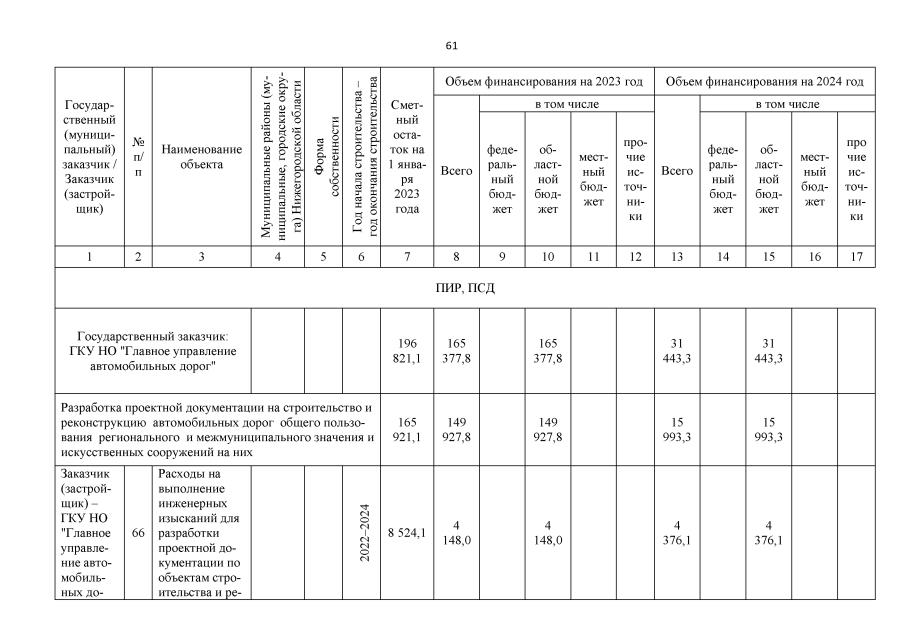 61

| Государственный (муниципальный) заказчик / Заказчик (застройщик) | № п/п | Наименование объекта | Муниципальные районы (муниципальные, городские округа) Нижегородской области | Форма собственности | Год начала строительства – год окончания строительства | Сметный остаток на 1 января 2023 года | Объем финансирования на 2023 год: Всего | в том числе: федеральный бюджет | областной бюджет | местный бюджет | прочие источники | Объем финансирования на 2024 год: Всего | в том числе: федеральный бюджет | областной бюджет | местный бюджет | прочие источники |
|---|---|---|---|---|---|---|---|---|---|---|---|---|---|---|---|---|
| 1 | 2 | 3 | 4 | 5 | 6 | 7 | 8 | 9 | 10 | 11 | 12 | 13 | 14 | 15 | 16 | 17 |
| ПИР, ПСД | | | | | | | | | | | | | | | | |
| Государственный заказчик: ГКУ НО "Главное управление автомобильных дорог" | | | | | | 196 821,1 | 165 377,8 | | 165 377,8 | | | 31 443,3 | | 31 443,3 | | |
| Разработка проектной документации на строительство и реконструкцию автомобильных дорог общего пользования регионального и межмуниципального значения и искусственных сооружений на них | | | | | | 165 921,1 | 149 927,8 | | 149 927,8 | | | 15 993,3 | | 15 993,3 | | |
| Заказчик (застройщик) – ГКУ НО "Главное управление автомобильных до- | 66 | Расходы на выполнение инженерных изысканий для разработки проектной документации по объектам строительства и ре- | | | 2022–2024 | 8 524,1 | 4 148,0 | | 4 148,0 | | | 4 376,1 | | 4 376,1 | | |